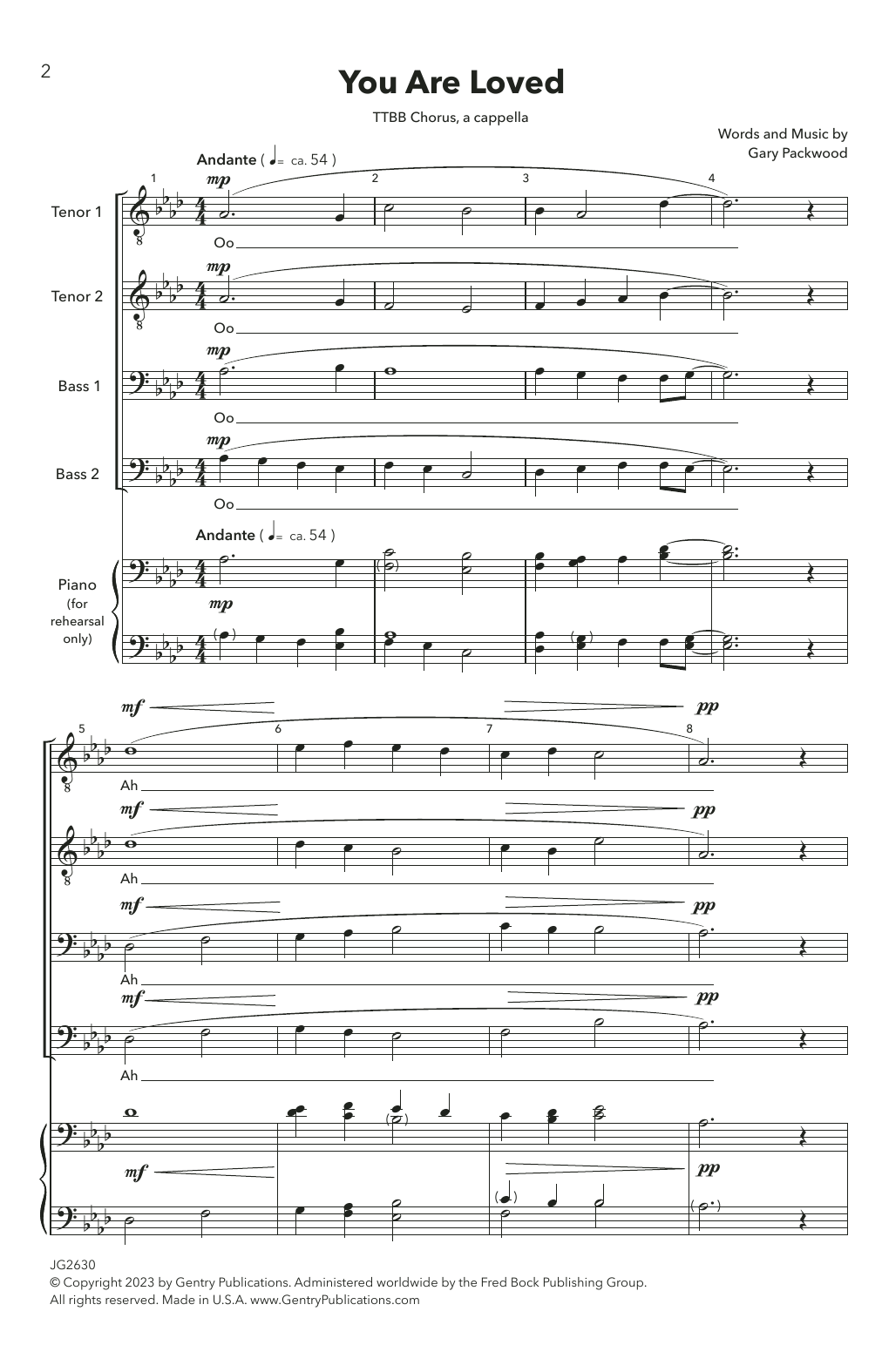 2

You Are Loved

TTBB Chorus, a cappella

Words and Music by
Gary Packwood

Andante ( ♩= ca. 54 )

1 2 3 4

Tenor 1
mp
Oo

Tenor 2
mp
Oo

Bass 1
mp
Oo

Bass 2
mp
Oo

Andante ( ♩= ca. 54 )

Piano
(for
rehearsal
only)
mp

5 6 7 8

mf pp
Ah

mf pp
Ah

mf pp
Ah

mf pp
Ah

mf pp

JG2630
© Copyright 2023 by Gentry Publications. Administered worldwide by the Fred Bock Publishing Group.
All rights reserved. Made in U.S.A. www.GentryPublications.com